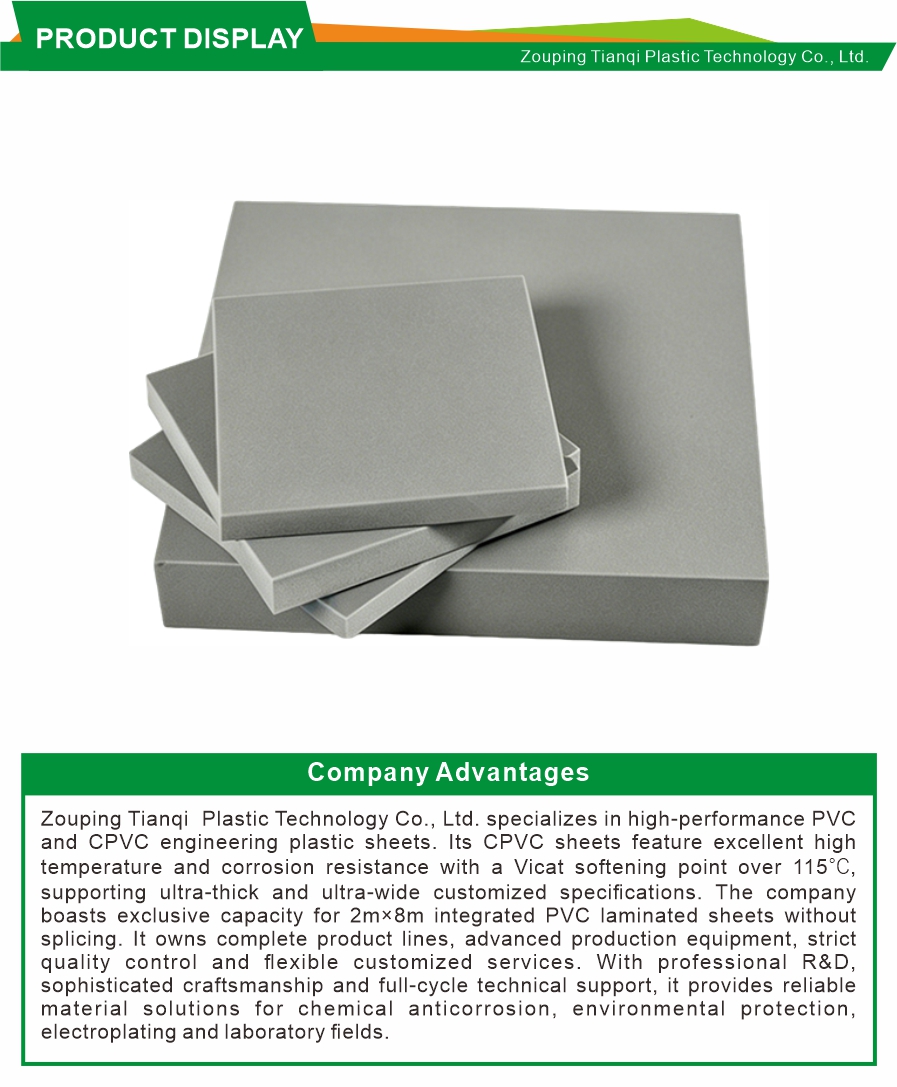 PRODUCT DISPLAY

Zouping Tianqi Plastic Technology Co., Ltd.

Company Advantages

Zouping Tianqi Plastic Technology Co., Ltd. specializes in high-performance PVC and CPVC engineering plastic sheets. Its CPVC sheets feature excellent high temperature and corrosion resistance with a Vicat softening point over 115℃, supporting ultra-thick and ultra-wide customized specifications. The company boasts exclusive capacity for 2m×8m integrated PVC laminated sheets without splicing. It owns complete product lines, advanced production equipment, strict quality control and flexible customized services. With professional R&D, sophisticated craftsmanship and full-cycle technical support, it provides reliable material solutions for chemical anticorrosion, environmental protection, electroplating and laboratory fields.